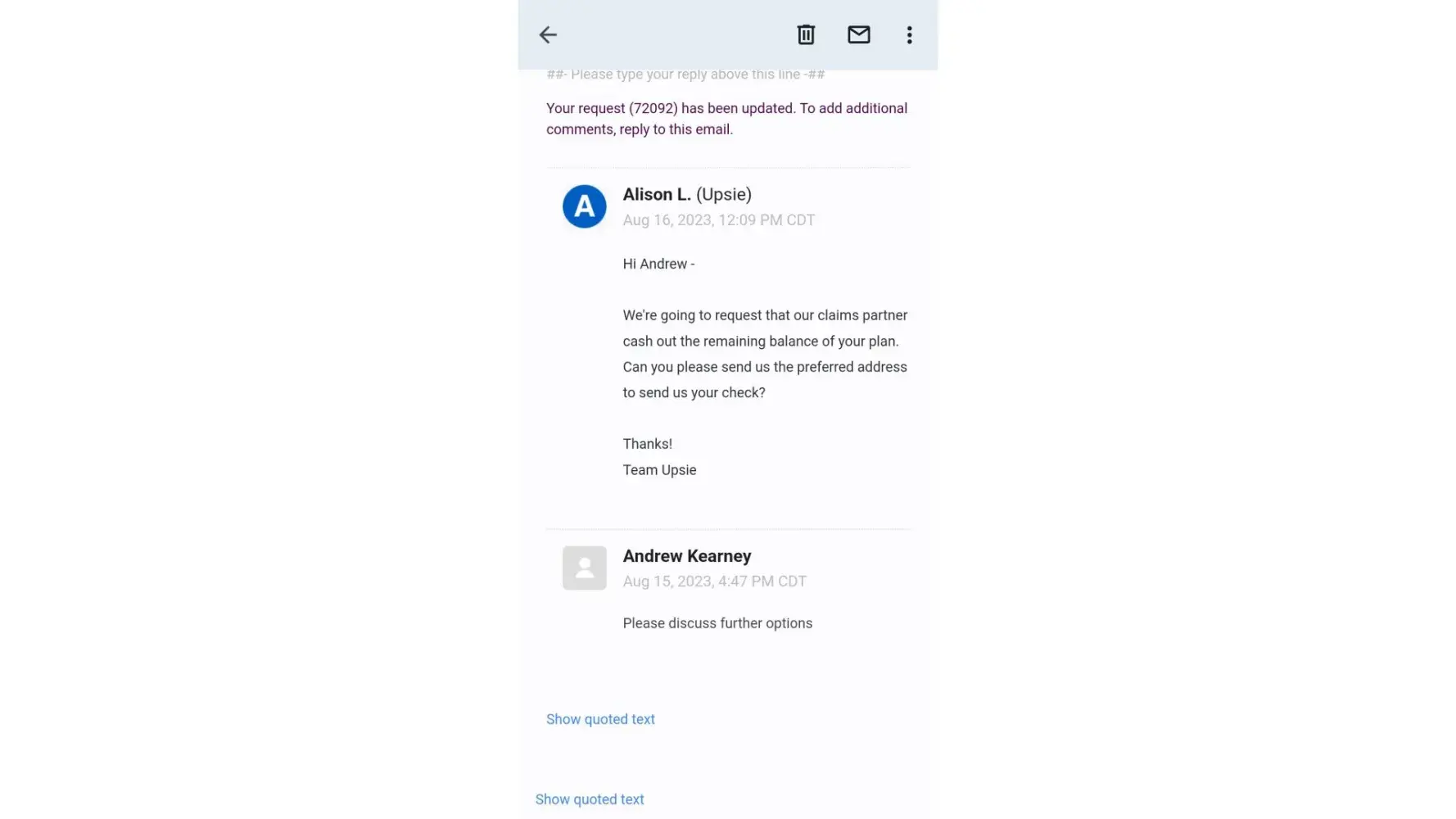 ##- Please type your reply above this line -##

Your request (72092) has been updated. To add additional comments, reply to this email.

A

Alison L. (Upsie)
Aug 16, 2023, 12:09 PM CDT

Hi Andrew -

We're going to request that our claims partner cash out the remaining balance of your plan. Can you please send us the preferred address to send us your check?

Thanks!
Team Upsie

Andrew Kearney
Aug 15, 2023, 4:47 PM CDT

Please discuss further options

Show quoted text

Show quoted text